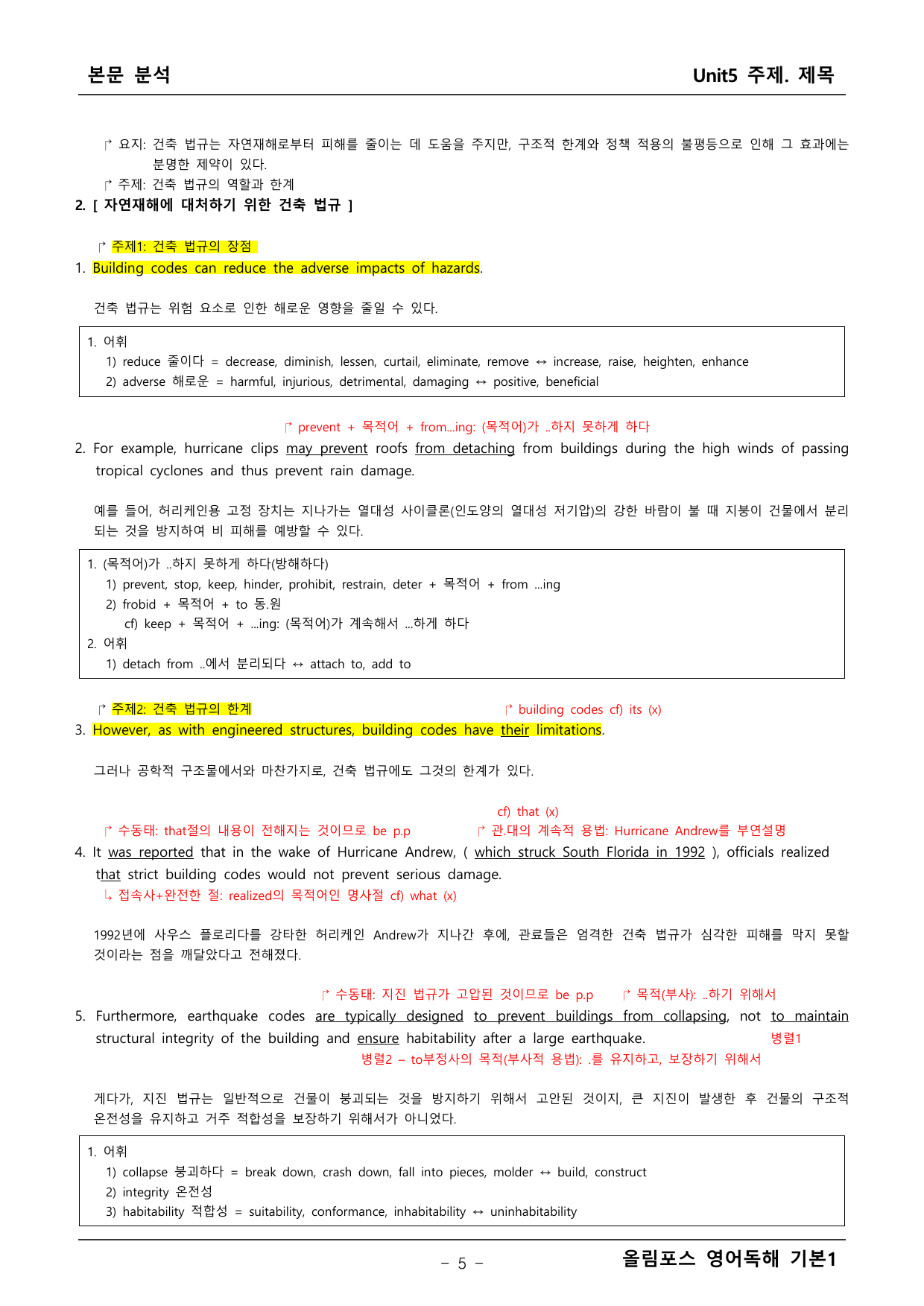 본문 분석 Unit5 주제. 제목

↱ 요지: 건축 법규는 자연재해로부터 피해를 줄이는 데 도움을 주지만, 구조적 한계와 정책 적용의 불평등으로 인해 그 효과에는 분명한 제약이 있다.

↱ 주제: 건축 법규의 역할과 한계

2. [ 자연재해에 대처하기 위한 건축 법규 ]

↱ 주제1: 건축 법규의 장점

1. Building codes can reduce the adverse impacts of hazards.

건축 법규는 위험 요소로 인한 해로운 영향을 줄일 수 있다.

1. 어휘
1) reduce 줄이다 = decrease, diminish, lessen, curtail, eliminate, remove ↔ increase, raise, heighten, enhance
2) adverse 해로운 = harmful, injurious, detrimental, damaging ↔ positive, beneficial

↱ prevent + 목적어 + from...ing: (목적어)가 ..하지 못하게 하다

2. For example, hurricane clips may prevent roofs from detaching from buildings during the high winds of passing tropical cyclones and thus prevent rain damage.

예를 들어, 허리케인용 고정 장치는 지나가는 열대성 사이클론(인도양의 열대성 저기압)의 강한 바람이 불 때 지붕이 건물에서 분리되는 것을 방지하여 비 피해를 예방할 수 있다.

1. (목적어)가 ..하지 못하게 하다(방해하다)
1) prevent, stop, keep, hinder, prohibit, restrain, deter + 목적어 + from ...ing
2) frobid + 목적어 + to 동.원
cf) keep + 목적어 + ...ing: (목적어)가 계속해서 ...하게 하다
2. 어휘
1) detach from ..에서 분리되다 ↔ attach to, add to

↱ 주제2: 건축 법규의 한계

↱ building codes cf) its (x)

3. However, as with engineered structures, building codes have their limitations.

그러나 공학적 구조물에서와 마찬가지로, 건축 법규에도 그것의 한계가 있다.

cf) that (x)

↱ 수동태: that절의 내용이 전해지는 것이므로 be p.p

↱ 관.대의 계속적 용법: Hurricane Andrew를 부연설명

4. It was reported that in the wake of Hurricane Andrew, ( which struck South Florida in 1992 ), officials realized that strict building codes would not prevent serious damage.

↳ 접속사+완전한 절: realized의 목적어인 명사절 cf) what (x)

1992년에 사우스 플로리다를 강타한 허리케인 Andrew가 지나간 후에, 관료들은 엄격한 건축 법규가 심각한 피해를 막지 못할 것이라는 점을 깨달았다고 전해졌다.

↱ 수동태: 지진 법규가 고압된 것이므로 be p.p

↱ 목적(부사): ..하기 위해서

5. Furthermore, earthquake codes are typically designed to prevent buildings from collapsing, not to maintain structural integrity of the building and ensure habitability after a large earthquake.

병렬1

병렬2 – to부정사의 목적(부사적 용법): .를 유지하고, 보장하기 위해서

게다가, 지진 법규는 일반적으로 건물이 붕괴되는 것을 방지하기 위해서 고안된 것이지, 큰 지진이 발생한 후 건물의 구조적 온전성을 유지하고 거주 적합성을 보장하기 위해서가 아니었다.

1. 어휘
1) collapse 붕괴하다 = break down, crash down, fall into pieces, molder ↔ build, construct
2) integrity 온전성
3) habitability 적합성 = suitability, conformance, inhabitability ↔ uninhabitability

– 5 –

올림포스 영어독해 기본1